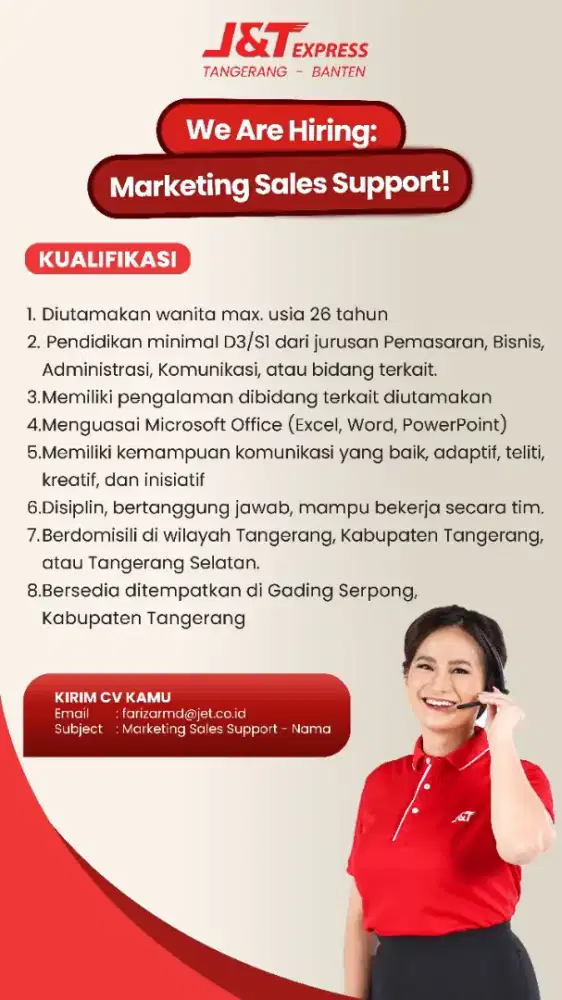 J&T EXPRESS
TANGERANG - BANTEN

We Are Hiring:
Marketing Sales Support!

KUALIFIKASI

1. Diutamakan wanita max. usia 26 tahun
2. Pendidikan minimal D3/S1 dari jurusan Pemasaran, Bisnis, Administrasi, Komunikasi, atau bidang terkait.
3.Memiliki pengalaman dibidang terkait diutamakan
4.Menguasai Microsoft Office (Excel, Word, PowerPoint)
5.Memiliki kemampuan komunikasi yang baik, adaptif, teliti, kreatif, dan inisiatif
6.Disiplin, bertanggung jawab, mampu bekerja secara tim.
7.Berdomisili di wilayah Tangerang, Kabupaten Tangerang, atau Tangerang Selatan.
8.Bersedia ditempatkan di Gading Serpong, Kabupaten Tangerang

KIRIM CV KAMU
Email : farizarmd@jet.co.id
Subject : Marketing Sales Support - Nama

J&T